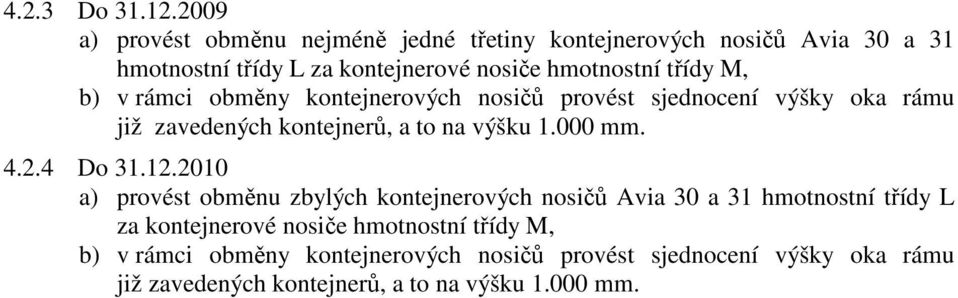 4.2.3 Do 31.12.2009

a) provést obměnu nejméně jedné třetiny kontejnerových nosičů Avia 30 a 31 hmotnostní třídy L za kontejnerové nosiče hmotnostní třídy M,

b) v rámci obměny kontejnerových nosičů provést sjednocení výšky oka rámu již zavedených kontejnerů, a to na výšku 1.000 mm.

4.2.4 Do 31.12.2010

a) provést obměnu zbylých kontejnerových nosičů Avia 30 a 31 hmotnostní třídy L za kontejnerové nosiče hmotnostní třídy M,

b) v rámci obměny kontejnerových nosičů provést sjednocení výšky oka rámu již zavedených kontejnerů, a to na výšku 1.000 mm.